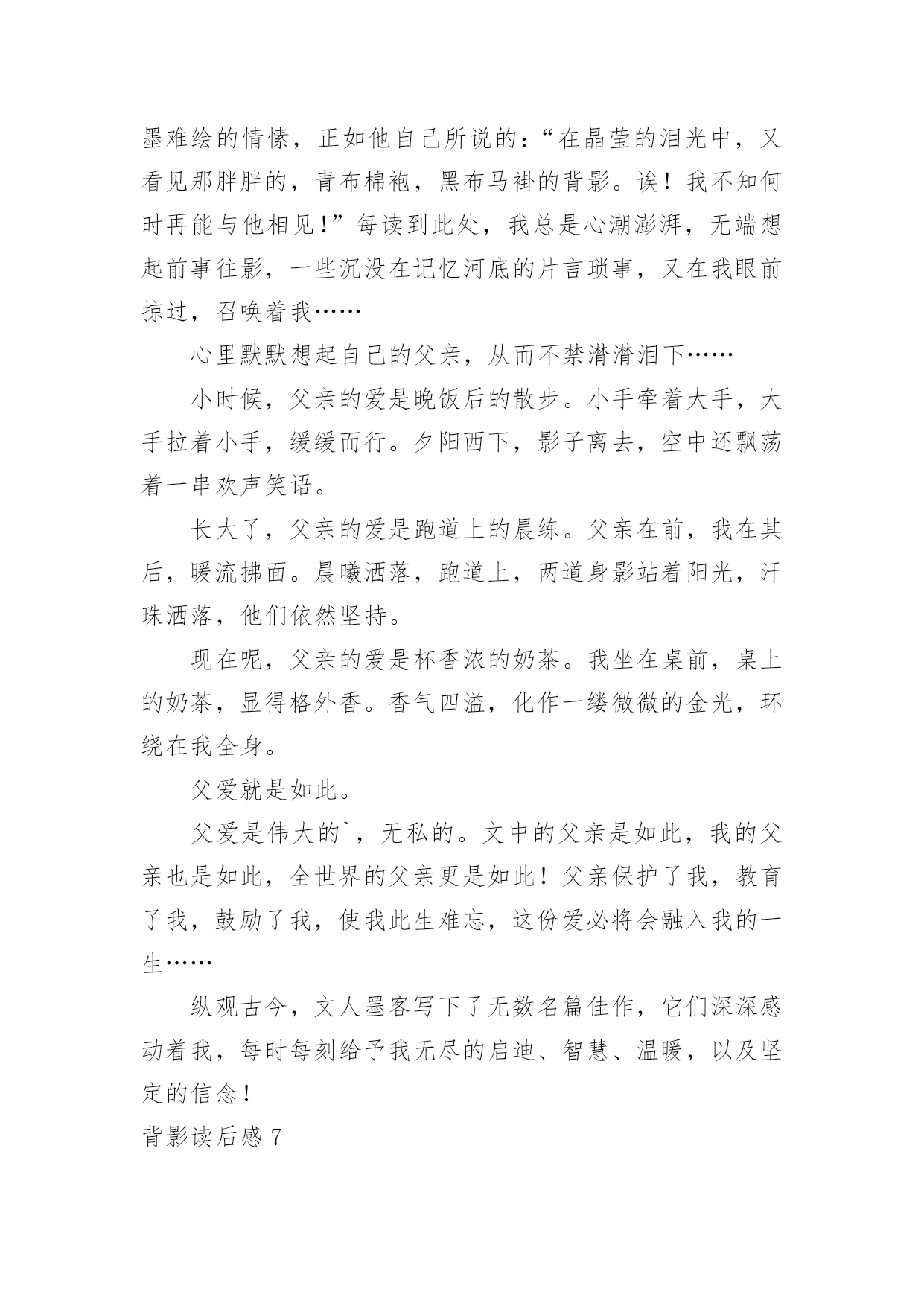 墨难绘的情愫，正如他自己所说的：“在晶莹的泪光中，又看见那胖胖的，青布棉袍，黑布马褂的背影。诶！我不知何时再能与他相见！”每读到此处，我总是心潮澎湃，无端想起前事往影，一些沉没在记忆河底的片言琐事，又在我眼前掠过，召唤着我……

心里默默想起自己的父亲，从而不禁潸潸泪下……

小时候，父亲的爱是晚饭后的散步。小手牵着大手，大手拉着小手，缓缓而行。夕阳西下，影子离去，空中还飘荡着一串欢声笑语。

长大了，父亲的爱是跑道上的晨练。父亲在前，我在其后，暖流拂面。晨曦洒落，跑道上，两道身影站着阳光，汗珠洒落，他们依然坚持。

现在呢，父亲的爱是杯香浓的奶茶。我坐在桌前，桌上的奶茶，显得格外香。香气四溢，化作一缕微微的金光，环绕在我全身。

父爱就是如此。

父爱是伟大的`，无私的。文中的父亲是如此，我的父亲也是如此，全世界的父亲更是如此！父亲保护了我，教育了我，鼓励了我，使我此生难忘，这份爱必将会融入我的一生……

纵观古今，文人墨客写下了无数名篇佳作，它们深深感动着我，每时每刻给予我无尽的启迪、智慧、温暖，以及坚定的信念！

背影读后感 7